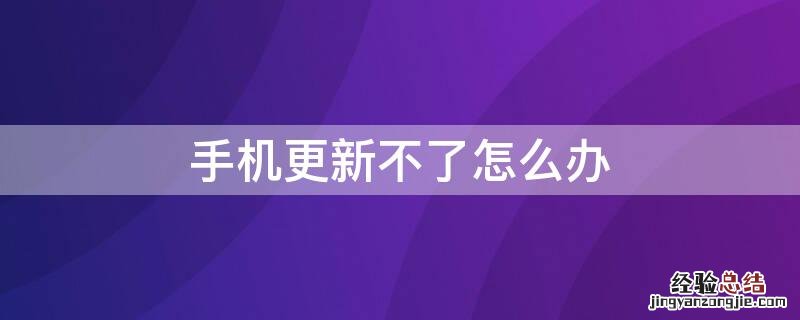 手机更新不了怎么办

经验总结
jingyanzongjie.com